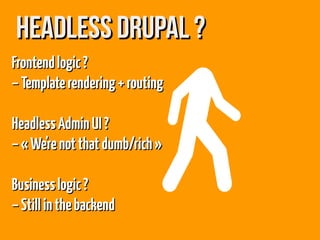 HEADLESS DRUPAL ?

Frontend logic ?
– Template rendering + routing

Headless Admin UI ?
– « We're not that dumb/rich »

Business logic ?
– Still in the backend